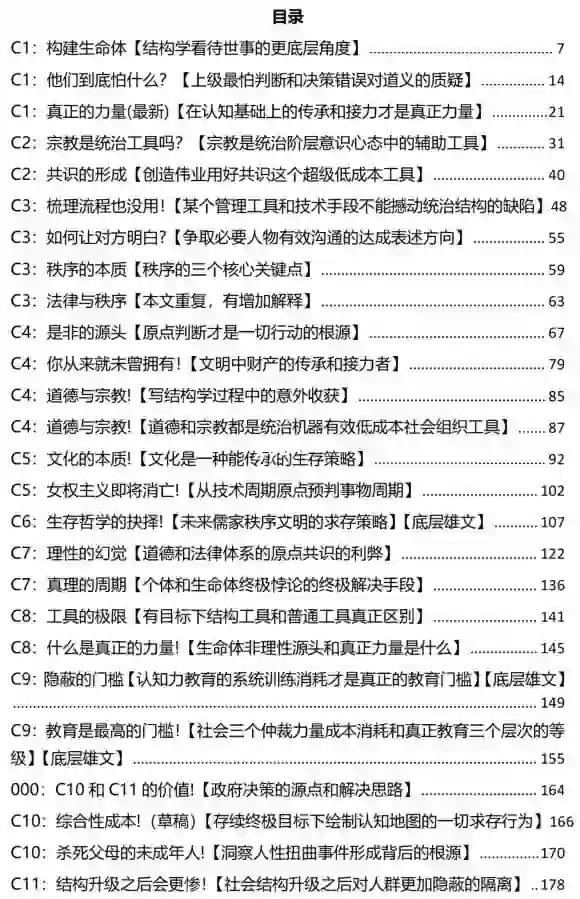 目录

C1：构建生命体【结构学看待世事的更底层角度】 7

C1：他们到底怕什么？【上级最怕判断和决策错误对道义的质疑】 14

C1：真正的力量(最新)【在认知基础上的传承和接力才是真正力量】 21

C2：宗教是统治工具吗？【宗教是统治阶层意识心态中的辅助工具】 31

C2：共识的形成【创造伟业用好共识这个超级低成本工具】 40

C3：梳理流程也没用！【某个管理工具和技术手段不能撼动统治结构的缺陷】 48

C3：如何让对方明白？【争取必要人物有效沟通的达成表述方向】 55

C3：秩序的本质【秩序的三个核心关键点】 59

C3：法律与秩序【本文重复，有增加解释】 63

C4：是非的源头【原点判断才是一切行动的根源】 67

C4：你从来就未曾拥有！【文明中财产的传承和接力者】 79

C4：道德与宗教！【写结构学过程中的意外收获】 85

C4：道德与宗教！【道德和宗教都是统治机器有效低成本社会组织工具】 87

C5：文化的本质！【文化是一种能传承的生存策略】 92

C5：女权主义即将消亡！【从技术周期原点预判事物周期】 102

C6：生存哲学的抉择！【未来儒家秩序文明的求存策略】【底层雄文】 107

C7：理性的幻觉【道德和法律体系的原点共识的利弊】 122

C7：真理的周期【个体和生命体终极悖论的终极解决手段】 136

C8：工具的极限【有目标下结构工具和普通工具真正区别】 141

C8：什么是真正的力量！【生命体非理性源头和真正力量是什么】 145

C9：隐蔽的门槛【认知力教育的系统训练消耗才是真正的教育门槛】【底层雄文】 149

C9：教育是最高的门槛！【社会三个仲裁力量成本消耗和真正教育三个层次的等级】【底层雄文】 155

000：C10 和 C11 的价值！【政府决策的源点和解决思路】 164

C10：综合性成本！（草稿）【存续终极目标下绘制认知地图的一切求存行为】 166

C10：杀死父母的未成年人！【洞察人性扭曲事件形成背后的根源】 170

C11：结构升级之后会更惨！【社会结构升级之后对人群更加隐蔽的隔离】 178